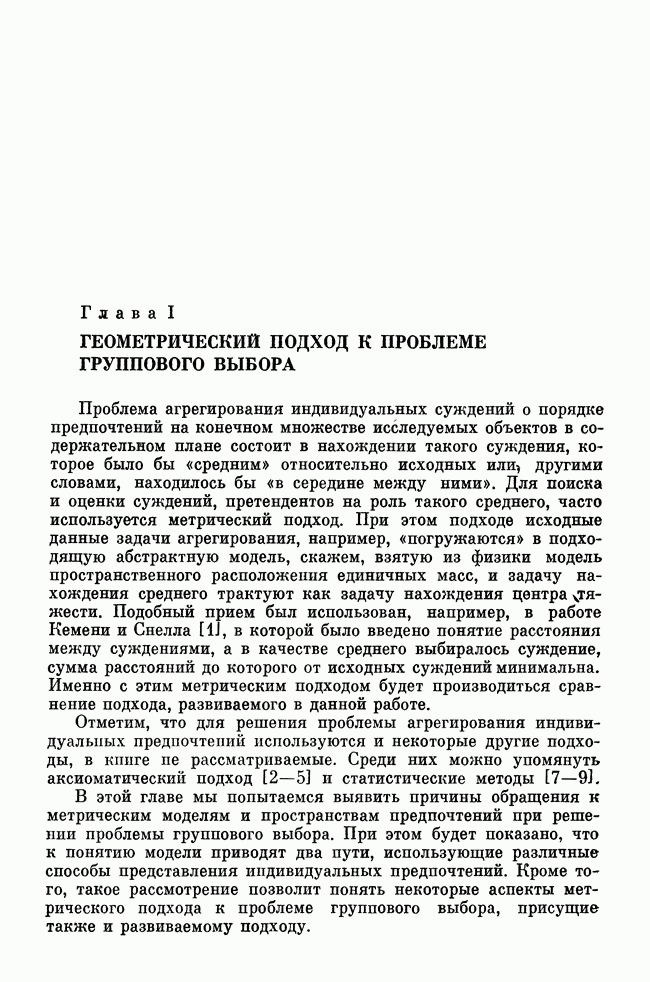 Глава I

ГЕОМЕТРИЧЕСКИЙ ПОДХОД К ПРОБЛЕМЕ ГРУППОВОГО ВЫБОРА

Проблема агрегирования индивидуальных суждений о порядке предпочтений на конечном множестве исследуемых объектов в содержательном плане состоит в нахождении такого суждения, которое было бы «средним» относительно исходных или, другими словами, находилось бы «в середине между ними». Для поиска и оценки суждений, претендентов на роль такого среднего, часто используется метрический подход. При этом подходе исходные данные задачи агрегирования, например, «погружаются» в подходящую абстрактную модель, скажем, взятую из физики модель пространственного расположения единичных масс, и задачу нахождения среднего трактуют как задачу нахождения центра тяжести. Подобный прием был использован, например, в работе Кемени и Снелла [1], в которой было введено понятие расстояния между суждениями, а в качестве среднего выбиралось суждение, сумма расстояний до которого от исходных суждений минимальна. Именно с этим метрическим подходом будет производиться сравнение подхода, развиваемого в данной работе.

Отметим, что для решения проблемы агрегирования индивидуальных предпочтений используются и некоторые другие подходы, в книге не рассматриваемые. Среди них можно упомянуть аксиоматический подход [2—5] и статистические методы [7—9].

В этой главе мы попытаемся выявить причины обращения к метрическим моделям и пространствам предпочтений при решении проблемы группового выбора. При этом будет показано, что к понятию модели приводят два пути, использующие различные способы представления индивидуальных предпочтений. Кроме того, такое рассмотрение позволит понять некоторые аспекты метрического подхода к проблеме группового выбора, присущие также и развиваемому подходу.